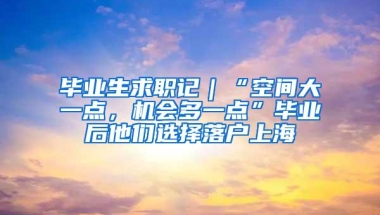 毕业生求职记｜“空间大一点，机会多一点”毕业后他们选择落户上海